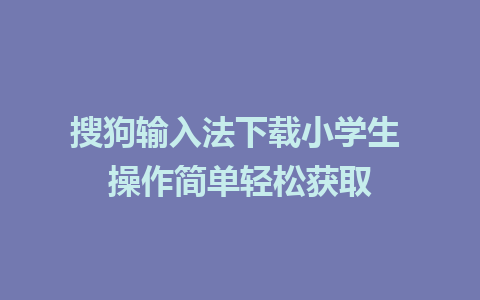 搜狗输入法下载小学生
操作简单轻松获取